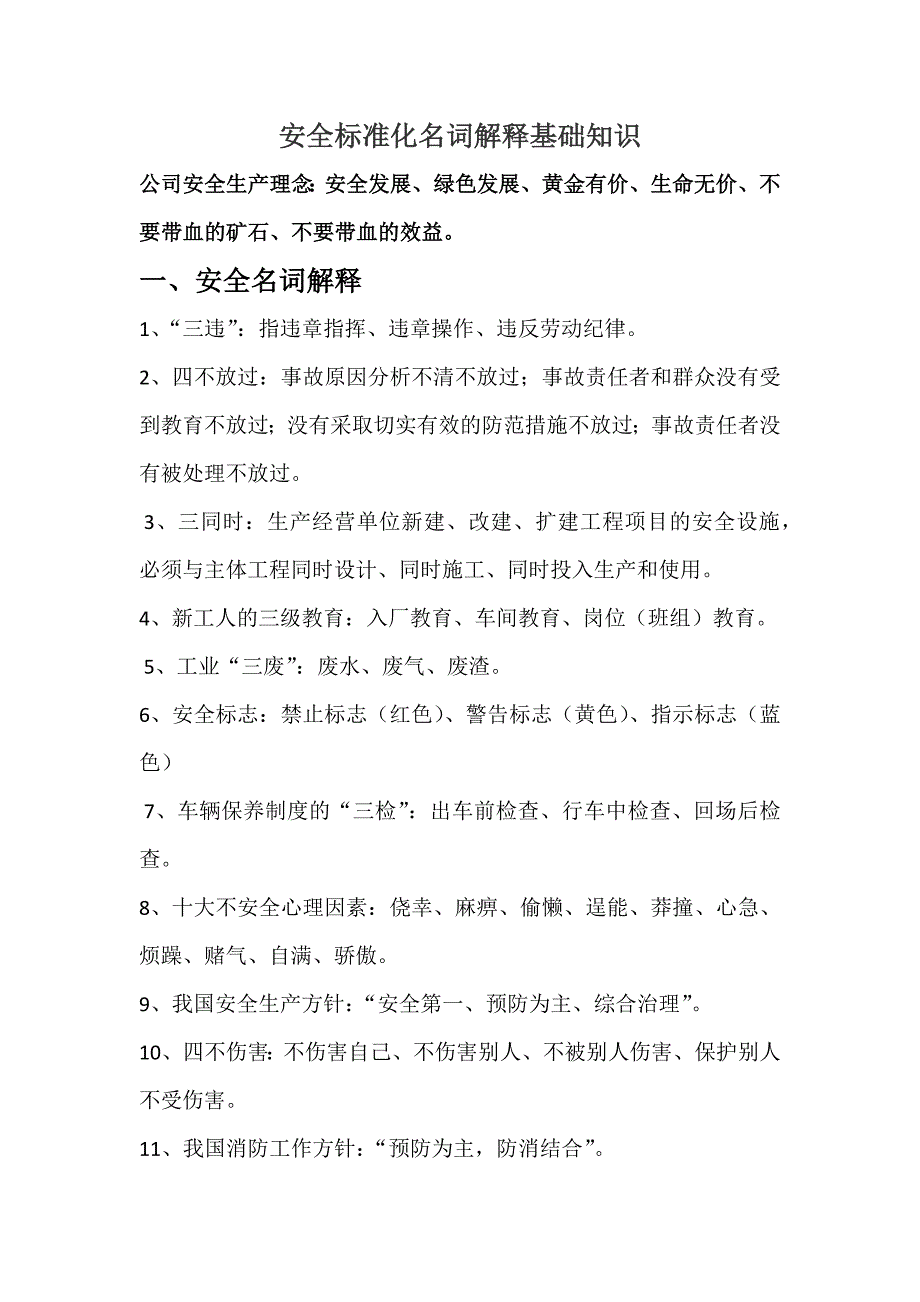 安全标准化名词解释基础知识

公司安全生产理念：安全发展、绿色发展、黄金有价、生命无价、不要带血的矿石、不要带血的效益。

一、安全名词解释

1、“三违”：指违章指挥、违章操作、违反劳动纪律。

2、四不放过：事故原因分析不清不放过；事故责任者和群众没有受到教育不放过；没有采取切实有效的防范措施不放过；事故责任者没有被处理不放过。

3、三同时：生产经营单位新建、改建、扩建工程项目的安全设施，必须与主体工程同时设计、同时施工、同时投入生产和使用。

4、新工人的三级教育：入厂教育、车间教育、岗位（班组）教育。

5、工业“三废”：废水、废气、废渣。

6、安全标志：禁止标志（红色）、警告标志（黄色）、指示标志（蓝色）

7、车辆保养制度的“三检”：出车前检查、行车中检查、回场后检查。

8、十大不安全心理因素：侥幸、麻痹、偷懒、逞能、莽撞、心急、烦躁、赌气、自满、骄傲。

9、我国安全生产方针：“安全第一、预防为主、综合治理”。

10、四不伤害：不伤害自己、不伤害别人、不被别人伤害、保护别人不受伤害。

11、我国消防工作方针：“预防为主，防消结合”。